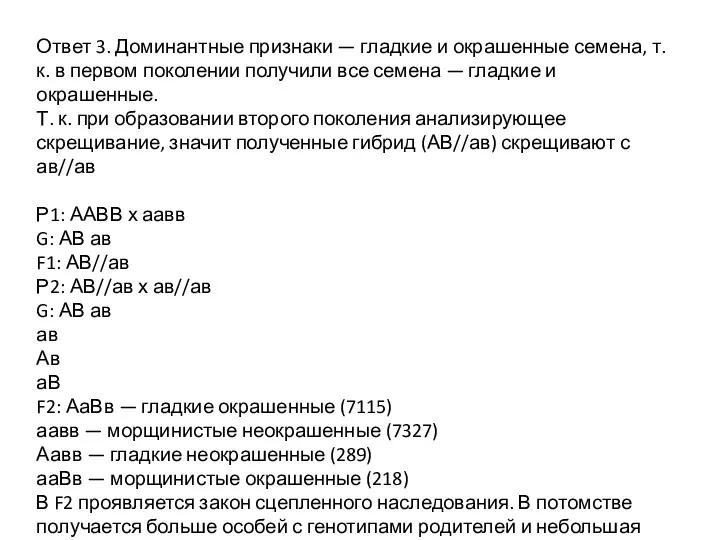 Ответ 3. Доминантные признаки — гладкие и окрашенные семена, т. к. в первом поколении получили все семена — гладкие и окрашенные.
Т. к. при образовании второго поколения анализирующее скрещивание, значит полученные гибрид (АВ//ав) скрещивают с ав//ав

Р1: ААВВ х аавв
G: АВ ав
F1: АВ//ав
Р2: АВ//ав х ав//ав
G: АВ ав
ав
Ав
аВ
F2: АаВв — гладкие окрашенные (7115)
аавв — морщинистые неокрашенные (7327)
Аавв — гладкие неокрашенные (289)
ааВв — морщинистые окрашенные (218)
В F2 проявляется закон сцепленного наследования. В потомстве получается больше особей с генотипами родителей и небольшая